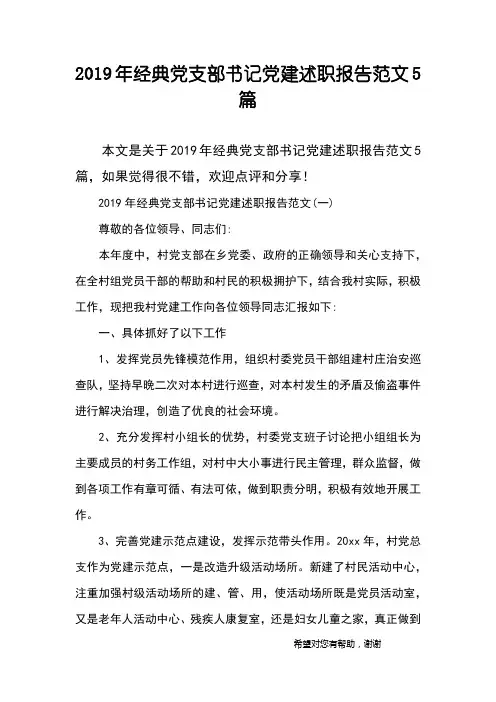 2019年经典党支部书记党建述职报告范文5篇

本文是关于2019年经典党支部书记党建述职报告范文5篇，如果觉得很不错，欢迎点评和分享！

2019年经典党支部书记党建述职报告范文(一)

尊敬的各位领导、同志们：

本年度中，村党支部在乡党委、政府的正确领导和关心支持下，在全村组党员干部的帮助和村民的积极拥护下，结合我村实际，积极工作，现把我村党建工作向各位领导同志汇报如下：

一、具体抓好了以下工作

1、发挥党员先锋模范作用，组织村委党员干部组建村庄治安巡查队，坚持早晚二次对本村进行巡查，对本村发生的矛盾及偷盗事件进行解决治理，创造了优良的社会环境。

2、充分发挥村小组长的优势，村委党支班子讨论把小组组长为主要成员的村务工作组，对村中大小事进行民主管理，群众监督，做到各项工作有章可循、有法可依，做到职责分明，积极有效地开展工作。

3、完善党建示范点建设，发挥示范带头作用。20xx年，村党总支作为党建示范点，一是改造升级活动场所。新建了村民活动中心，注重加强村级活动场所的建、管、用，使活动场所既是党员活动室，又是老年人活动中心、残疾人康复室，还是妇女儿童之家，真正做到

希望对您有帮助，谢谢